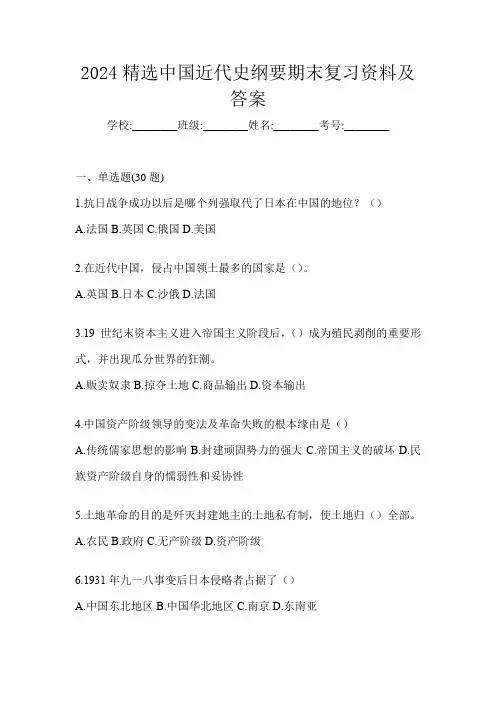 2024 精选中国近代史纲要期末复习资料及答案

学校:________班级:________姓名:________考号:________

一、单选题(30 题)

1.抗日战争成功以后是哪个列强取代了日本在中国的地位？（）

A.法国 B.英国 C.俄国 D.美国

2.在近代中国，侵占中国领土最多的国家是（）。

A.英国 B.日本 C.沙俄 D.法国

3.19 世纪末资本主义进入帝国主义阶段后，（）成为殖民剥削的重要形式，并出现瓜分世界的狂潮。

A.贩卖奴隶 B.掠夺土地 C.商品输出 D.资本输出

4.中国资产阶级领导的变法及革命失败的根本缘由是（）

A.传统儒家思想的影响 B.封建顽固势力的强大 C.帝国主义的破坏 D.民族资产阶级自身的懦弱性和妥协性

5.土地革命的目的是歼灭封建地主的土地私有制，使土地归（）全部。

A.农民 B.政府 C.无产阶级 D.资产阶级

6.1931 年九一八事变后日本侵略者占据了（）

A.中国东北地区 B.中国华北地区 C.南京 D.东南亚